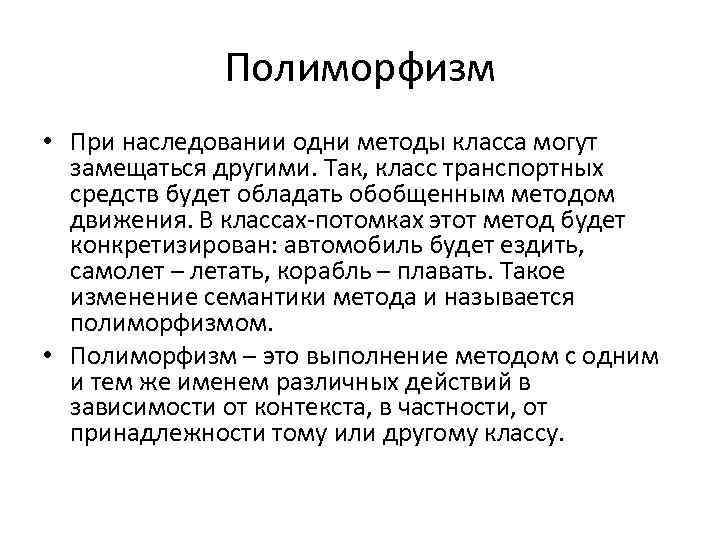 Полиморфизм

• При наследовании одни методы класса могут замещаться другими. Так, класс транспортных средств будет обладать обобщенным методом движения. В классах-потомках этот метод будет конкретизирован: автомобиль будет ездить, самолет – летать, корабль – плавать. Такое изменение семантики метода и называется полиморфизмом.

• Полиморфизм – это выполнение методом с одним и тем же именем различных действий в зависимости от контекста, в частности, от принадлежности тому или другому классу.